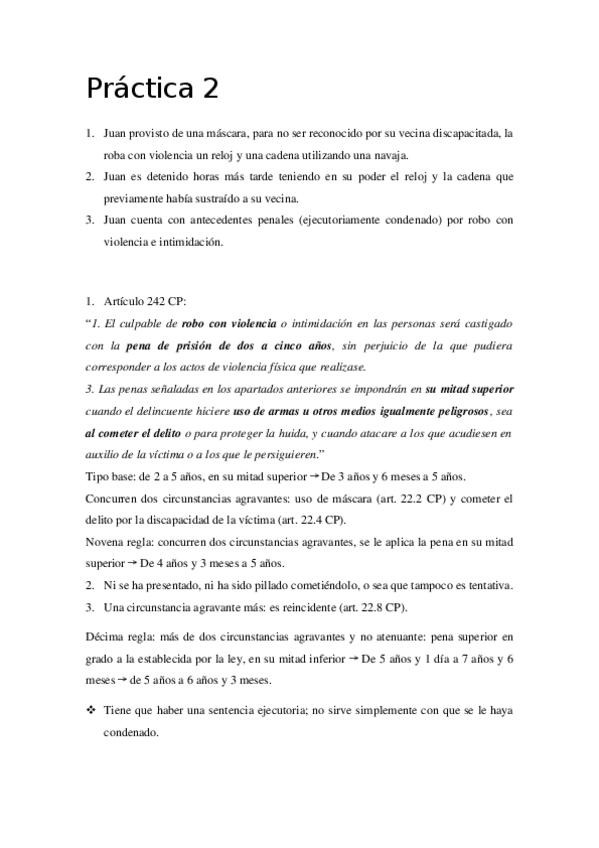 Práctica 2

1. Juan provisto de una máscara, para no ser reconocido por su vecina discapacitada, la roba con violencia un reloj y una cadena utilizando una navaja.
2. Juan es detenido horas más tarde teniendo en su poder el reloj y la cadena que previamente había sustraído a su vecina.
3. Juan cuenta con antecedentes penales (ejecutoriamente condenado) por robo con violencia e intimidación.

1. Artículo 242 CP:
"1. El culpable de robo con violencia o intimidación en las personas será castigado con la pena de prisión de dos a cinco años, sin perjuicio de la que pudiera corresponder a los actos de violencia física que realizase.
3. Las penas señaladas en los apartados anteriores se impondrán en su mitad superior cuando el delincuente hiciere uso de armas u otros medios igualmente peligrosos, sea al cometer el delito o para proteger la huida, y cuando atacare a los que acudiesen en auxilio de la víctima o a los que le persiguieren."
Tipo base: de 2 a 5 años, en su mitad superior → De 3 años y 6 meses a 5 años.
Concurren dos circunstancias agravantes: uso de máscara (art. 22.2 CP) y cometer el delito por la discapacidad de la víctima (art. 22.4 CP).
Novena regla: concurren dos circunstancias agravantes, se le aplica la pena en su mitad superior → De 4 años y 3 meses a 5 años.
2. Ni se ha presentado, ni ha sido pillado cometiéndolo, o sea que tampoco es tentativa.
3. Una circunstancia agravante más: es reincidente (art. 22.8 CP).

Décima regla: más de dos circunstancias agravantes y no atenuante: pena superior en grado a la establecida por la ley, en su mitad inferior → De 5 años y 1 día a 7 años y 6 meses → de 5 años a 6 años y 3 meses.

❖ Tiene que haber una sentencia ejecutoria; no sirve simplemente con que se le haya condenado.